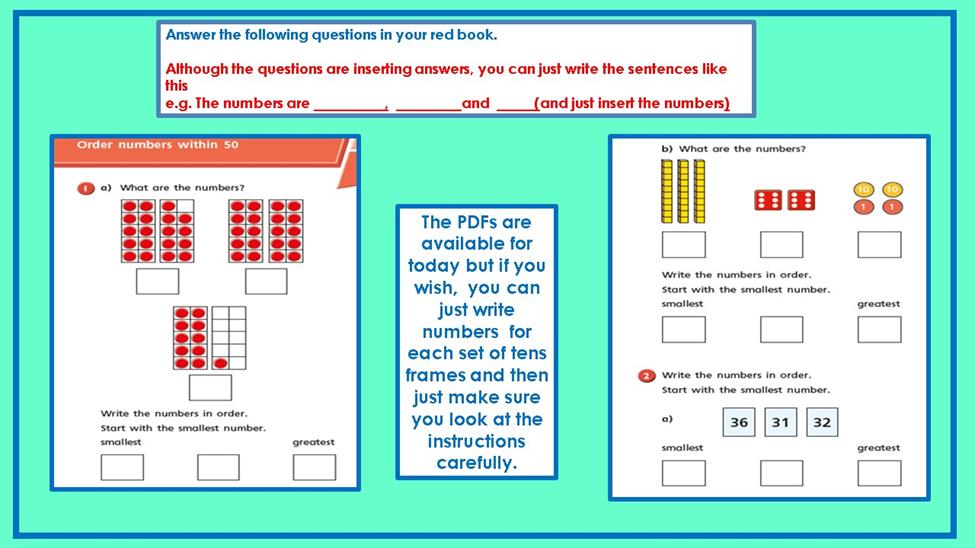 Answer the following questions in your red book.

Although the questions are inserting answers, you can just write the sentences like this
e.g. The numbers are _________, ________and _____(and just insert the numbers)

Order numbers within 50

1 a) What are the numbers?

Write the numbers in order.
Start with the smallest number.
smallest greatest

The PDFs are available for today but if you wish, you can just write numbers for each set of tens frames and then just make sure you look at the instructions carefully.

b) What are the numbers?

10 10
1 1

Write the numbers in order.
Start with the smallest number.
smallest greatest

2 Write the numbers in order.
Start with the smallest number.

a) 36 31 32

smallest greatest